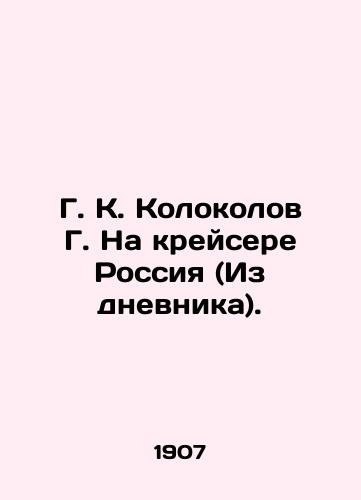 Г. К. Колоколов Г. На крейсере Россия (Из дневника).

1907